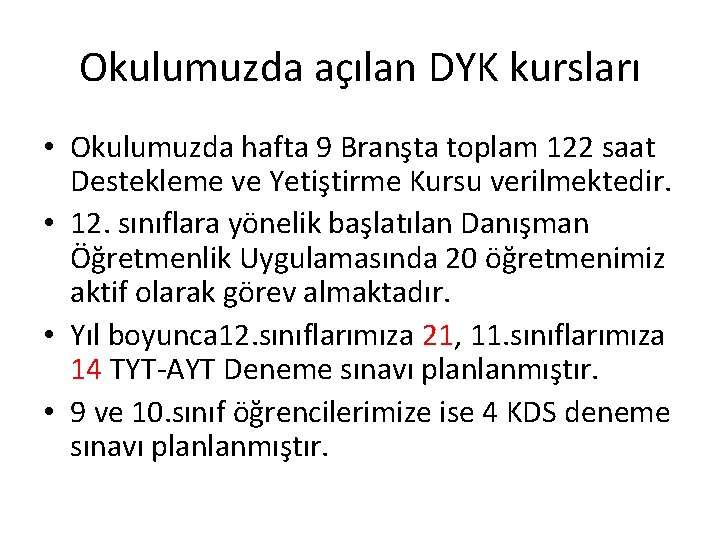 Okulumuzda açılan DYK kursları

• Okulumuzda hafta 9 Branşta toplam 122 saat Destekleme ve Yetiştirme Kursu verilmektedir.

• 12. sınıflara yönelik başlatılan Danışman Öğretmenlik Uygulamasında 20 öğretmenimiz aktif olarak görev almaktadır.

• Yıl boyunca12.sınıflarımıza 21, 11.sınıflarımıza 14 TYT-AYT Deneme sınavı planlanmıştır.

• 9 ve 10.sınıf öğrencilerimize ise 4 KDS deneme sınavı planlanmıştır.